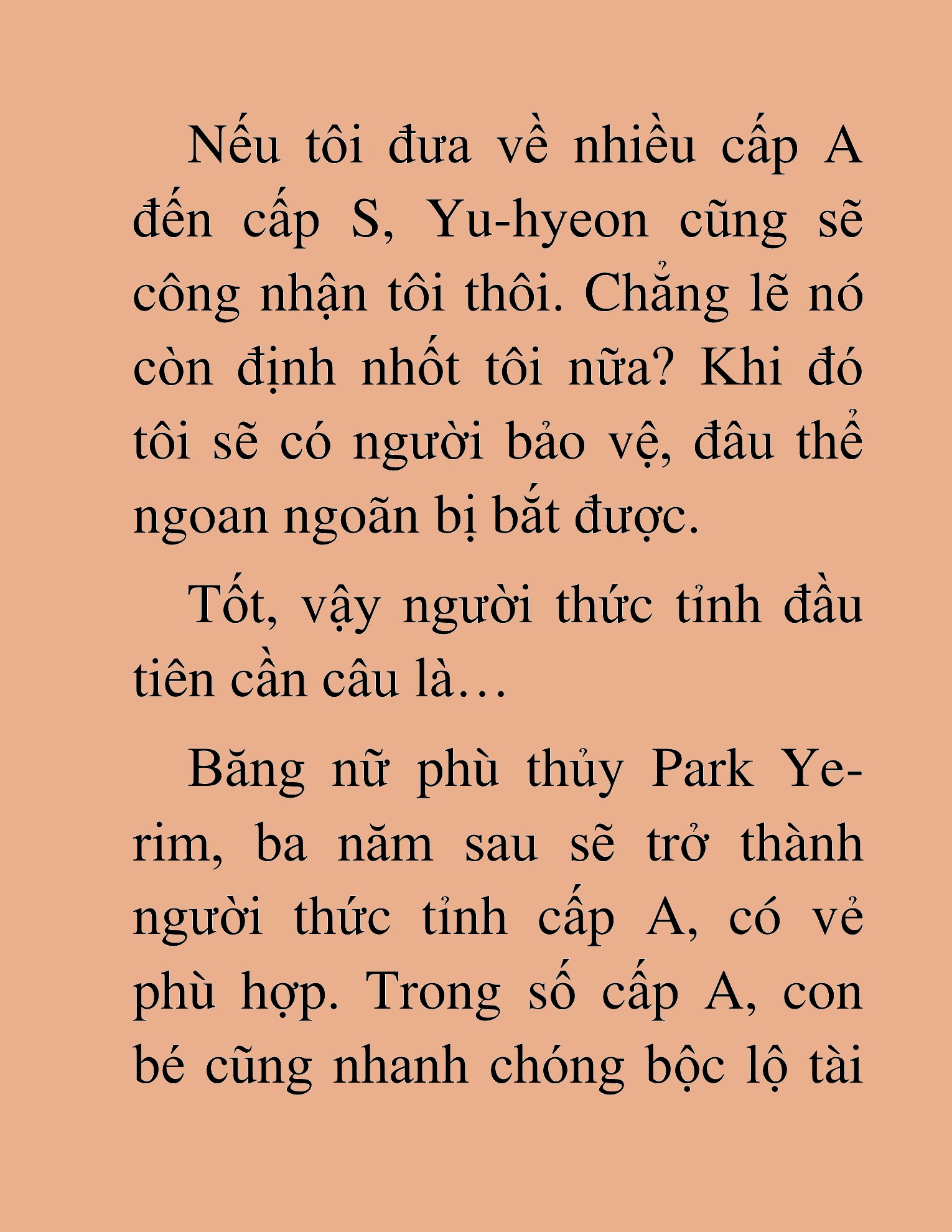 Nếu tôi đưa về nhiều cấp A đến cấp S, Yu-hyeon cũng sẽ công nhận tôi thôi. Chẳng lẽ nó còn định nhốt tôi nữa? Khi đó tôi sẽ có người bảo vệ, đâu thể ngoan ngoãn bị bắt được.

Tốt, vậy người thức tỉnh đầu tiên cần câu là…

Băng nữ phù thủy Park Ye-rim, ba năm sau sẽ trở thành người thức tỉnh cấp A, có vẻ phù hợp. Trong số cấp A, con bé cũng nhanh chóng bộc lộ tài